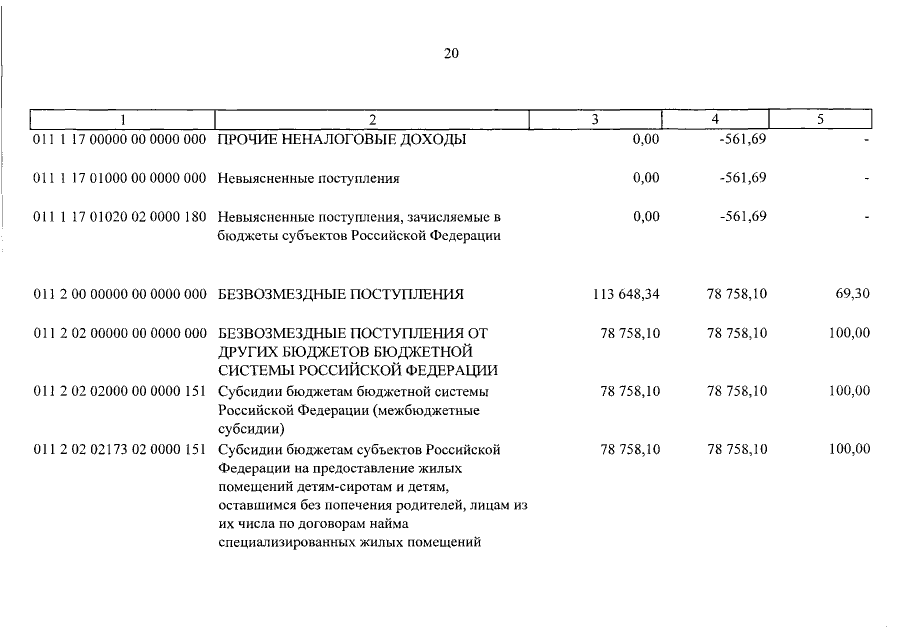 20

| 1 | 2 | 3 | 4 | 5 |
|---|---|---|---|---|
| 011 1 17 00000 00 0000 000 | ПРОЧИЕ НЕНАЛОГОВЫЕ ДОХОДЫ | 0,00 | -561,69 | - |
| 011 1 17 01000 00 0000 000 | Невыясненные поступления | 0,00 | -561,69 | - |
| 011 1 17 01020 02 0000 180 | Невыясненные поступления, зачисляемые в бюджеты субъектов Российской Федерации | 0,00 | -561,69 | - |
| 011 2 00 00000 00 0000 000 | БЕЗВОЗМЕЗДНЫЕ ПОСТУПЛЕНИЯ | 113 648,34 | 78 758,10 | 69,30 |
| 011 2 02 00000 00 0000 000 | БЕЗВОЗМЕЗДНЫЕ ПОСТУПЛЕНИЯ ОТ ДРУГИХ БЮДЖЕТОВ БЮДЖЕТНОЙ СИСТЕМЫ РОССИЙСКОЙ ФЕДЕРАЦИИ | 78 758,10 | 78 758,10 | 100,00 |
| 011 2 02 02000 00 0000 151 | Субсидии бюджетам бюджетной системы Российской Федерации (межбюджетные субсидии) | 78 758,10 | 78 758,10 | 100,00 |
| 011 2 02 02173 02 0000 151 | Субсидии бюджетам субъектов Российской Федерации на предоставление жилых помещений детям-сиротам и детям, оставшимся без попечения родителей, лицам из их числа по договорам найма специализированных жилых помещений | 78 758,10 | 78 758,10 | 100,00 |